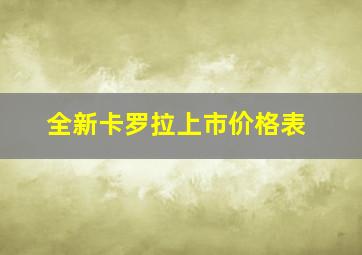 全新卡罗拉上市价格表